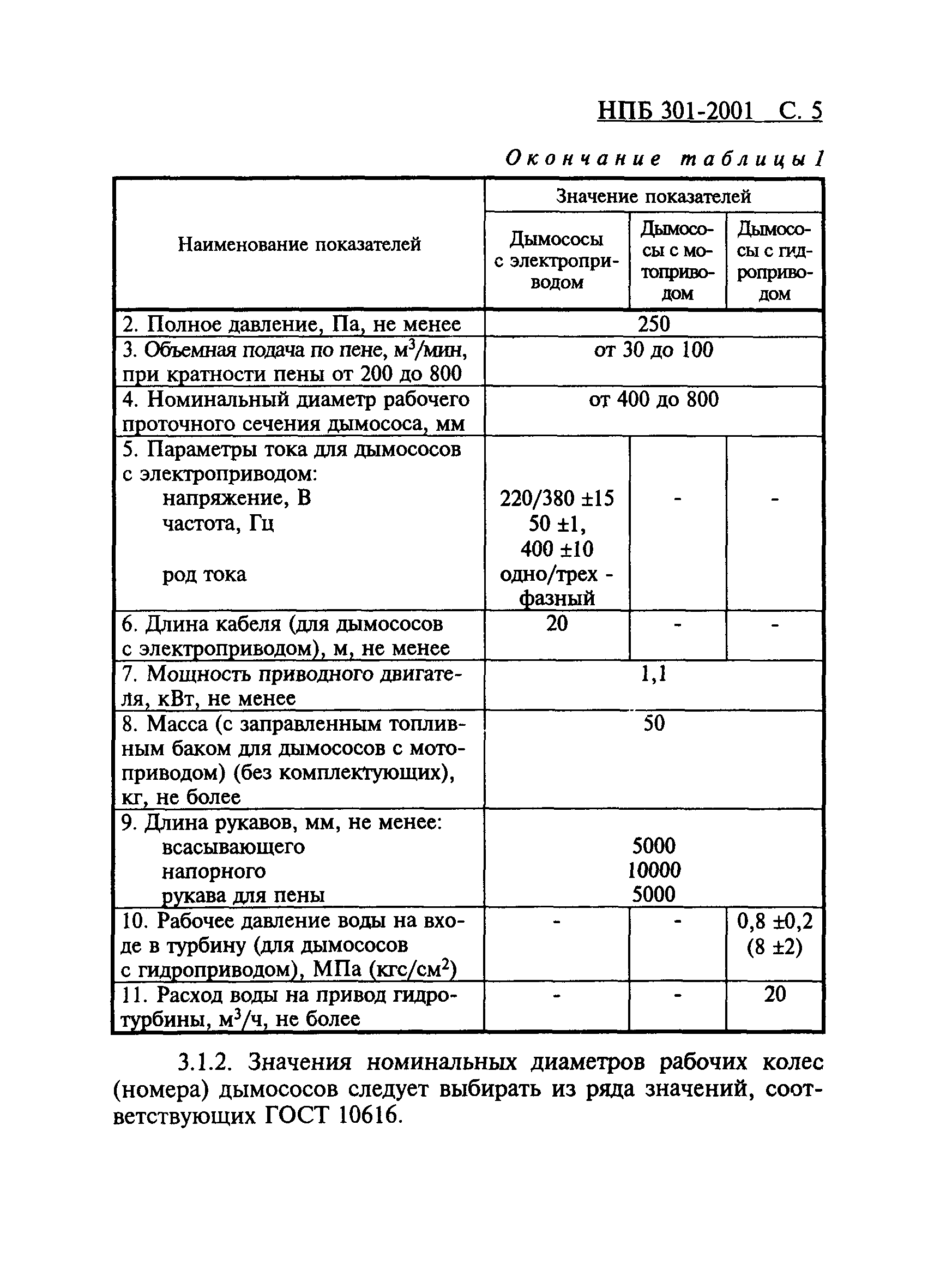 НПБ 301-2001 С. 5

Окончание таблицы 1

| Наименование показателей | Значение показателей | | |
|---|---|---|---|
| | Дымососы с электроприводом | Дымососы с мотоприводом | Дымососы с гидроприводом |
| 2. Полное давление, Па, не менее | 250 | | |
| 3. Объемная подача по пене, $м^3$/мин, при кратности пены от 200 до 800 | от 30 до 100 | | |
| 4. Номинальный диаметр рабочего проточного сечения дымососа, мм | от 400 до 800 | | |
| 5. Параметры тока для дымососов с электроприводом: напряжение, В частота, Гц род тока | 220/380 ±15 50 ±1, 400 ±10 одно/трех - фазный | - | - |
| 6. Длина кабеля (для дымососов с электроприводом), м, не менее | 20 | - | - |
| 7. Мощность приводного двигателя, кВт, не менее | 1,1 | | |
| 8. Масса (с заправленным топливным баком для дымососов с мотоприводом) (без комплектующих), кг, не более | 50 | | |
| 9. Длина рукавов, мм, не менее: всасывающего напорного рукава для пены | 5000 10000 5000 | | |
| 10. Рабочее давление воды на входе в турбину (для дымососов с гидроприводом), МПа (кгс/$см^2$) | - | - | 0,8 ±0,2 (8 ±2) |
| 11. Расход воды на привод гидротурбины, $м^3$/ч, не более | - | - | 20 |

3.1.2. Значения номинальных диаметров рабочих колес (номера) дымососов следует выбирать из ряда значений, соответствующих ГОСТ 10616.